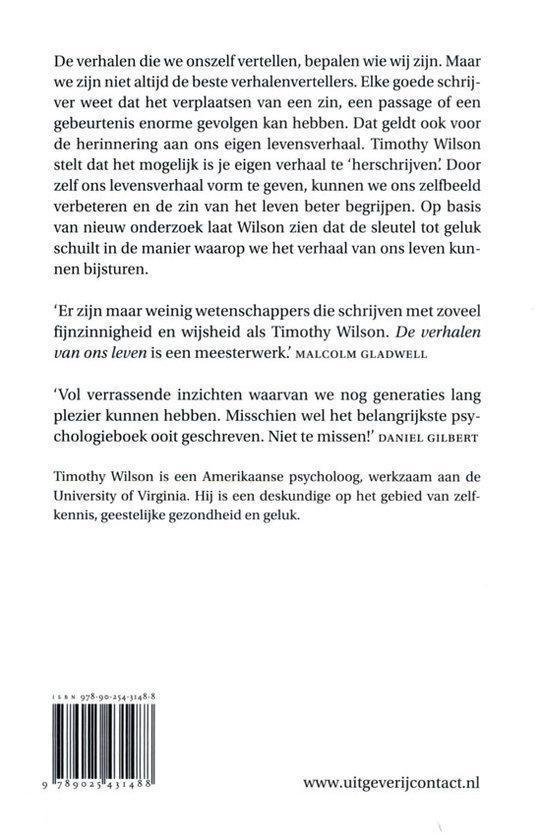 De verhalen die we onszelf vertellen, bepalen wie wij zijn. Maar we zijn niet altijd de beste verhalenvertellers. Elke goede schrijver weet dat het verplaatsen van een zin, een passage of een gebeurtenis enorme gevolgen kan hebben. Dat geldt ook voor de herinnering aan ons eigen levensverhaal. Timothy Wilson stelt dat het mogelijk is je eigen verhaal te 'herschrijven'. Door zelf ons levensverhaal vorm te geven, kunnen we ons zelfbeeld verbeteren en de zin van het leven beter begrijpen. Op basis van nieuw onderzoek laat Wilson zien dat de sleutel tot geluk schuilt in de manier waarop we het verhaal van ons leven kunnen bijsturen.

'Er zijn maar weinig wetenschappers die schrijven met zoveel fijnzinnigheid en wijsheid als Timothy Wilson. De verhalen van ons leven is een meesterwerk.' MALCOLM GLADWELL

'Vol verrassende inzichten waarvan we nog generaties lang plezier kunnen hebben. Misschien wel het belangrijkste psychologieboek ooit geschreven. Niet te missen!' DANIEL GILBERT

Timothy Wilson is een Amerikaanse psycholoog, werkzaam aan de University of Virginia. Hij is een deskundige op het gebied van zelfkennis, geestelijke gezondheid en geluk.

ISBN 978-90-254-3148-8

9 789025 431488

www.uitgeverijcontact.nl